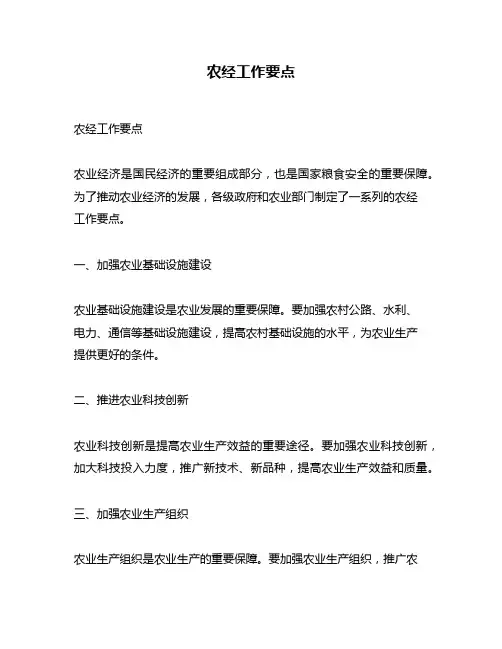 农经工作要点

农经工作要点

农业经济是国民经济的重要组成部分，也是国家粮食安全的重要保障。为了推动农业经济的发展，各级政府和农业部门制定了一系列的农经工作要点。

一、加强农业基础设施建设

农业基础设施建设是农业发展的重要保障。要加强农村公路、水利、电力、通信等基础设施建设，提高农村基础设施的水平，为农业生产提供更好的条件。

二、推进农业科技创新

农业科技创新是提高农业生产效益的重要途径。要加强农业科技创新，加大科技投入力度，推广新技术、新品种，提高农业生产效益和质量。

三、加强农业生产组织

农业生产组织是农业生产的重要保障。要加强农业生产组织，推广农